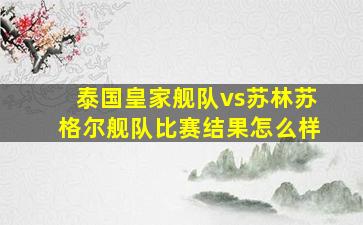 泰国皇家舰队vs苏林苏格尔舰队比赛结果怎么样